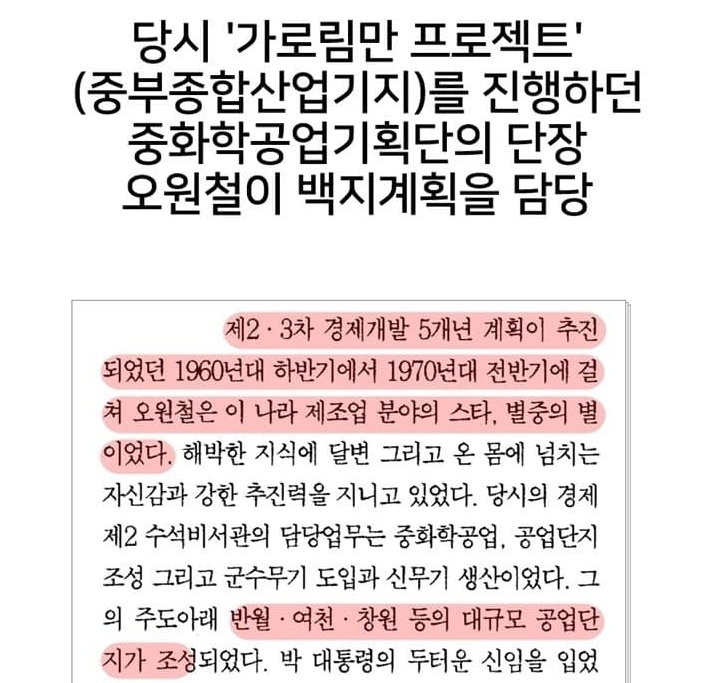 당시 '가로림만 프로젝트' (중부종합산업기지)를 진행하던 중화학공업기획단의 단장 오원철이 백지계획을 담당

제2 · 3차 경제개발 5개년 계획이 추진되었던 1960년대 하반기에서 1970년대 전반기에 걸쳐 오원철은 이 나라 제조업 분야의 스타, 별중의 별이었다. 해박한 지식에 달변 그리고 온 몸에 넘치는 자신감과 강한 추진력을 지니고 있었다. 당시의 경제 제2 수석비서관의 담당업무는 중화학공업, 공업단지 조성 그리고 군수무기 도입과 신무기 생산이었다. 그의 주도아래 반월 · 여천 · 창원 등의 대규모 공업단지가 조성되었다. 박 대통령의 두터운 신임을 입었